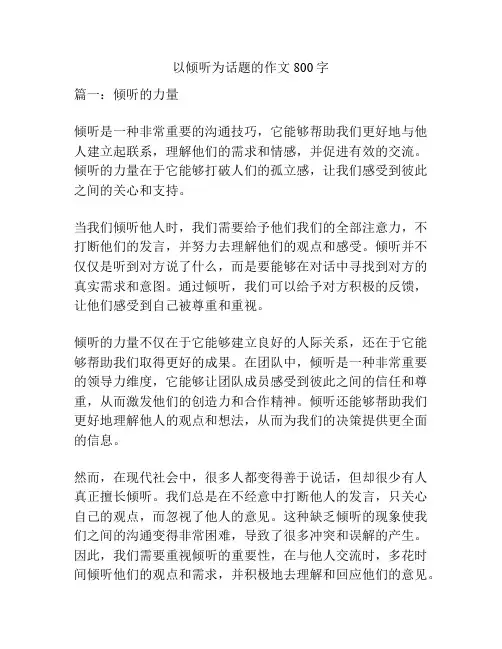 以倾听为话题的作文 800 字

篇一：倾听的力量

倾听是一种非常重要的沟通技巧，它能够帮助我们更好地与他人建立起联系，理解他们的需求和情感，并促进有效的交流。倾听的力量在于它能够打破人们的孤立感，让我们感受到彼此之间的关心和支持。

当我们倾听他人时，我们需要给予他们我们的全部注意力，不打断他们的发言，并努力去理解他们的观点和感受。倾听并不仅仅是听到对方说了什么，而是要能够在对话中寻找到对方的真实需求和意图。通过倾听，我们可以给予对方积极的反馈，让他们感受到自己被尊重和重视。

倾听的力量不仅在于它能够建立良好的人际关系，还在于它能够帮助我们取得更好的成果。在团队中，倾听是一种非常重要的领导力维度，它能够让团队成员感受到彼此之间的信任和尊重，从而激发他们的创造力和合作精神。倾听还能够帮助我们更好地理解他人的观点和想法，从而为我们的决策提供更全面的信息。

然而，在现代社会中，很多人都变得善于说话，但却很少有人真正擅长倾听。我们总是在不经意中打断他人的发言，只关心自己的观点，而忽视了他人的意见。这种缺乏倾听的现象使我们之间的沟通变得非常困难，导致了很多冲突和误解的产生。因此，我们需要重视倾听的重要性，在与他人交流时，多花时间倾听他们的观点和需求，并积极地去理解和回应他们的意见。